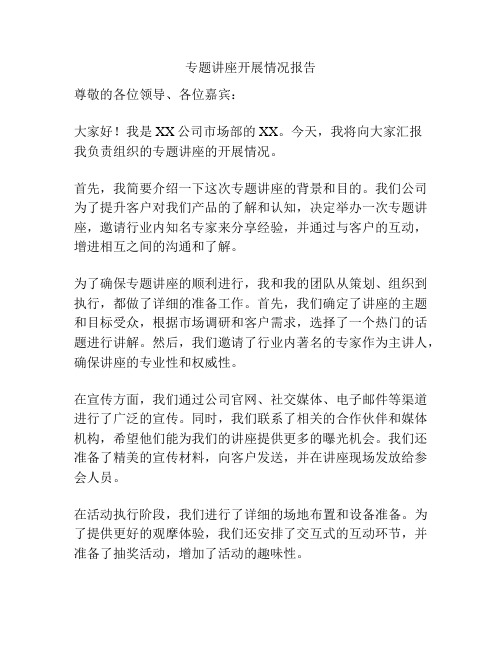 专题讲座开展情况报告

尊敬的各位领导、各位嘉宾：

大家好！我是XX公司市场部的XX。今天，我将向大家汇报我负责组织的专题讲座的开展情况。

首先，我简要介绍一下这次专题讲座的背景和目的。我们公司为了提升客户对我们产品的了解和认知，决定举办一次专题讲座，邀请行业内知名专家来分享经验，并通过与客户的互动，增进相互之间的沟通和了解。

为了确保专题讲座的顺利进行，我和我的团队从策划、组织到执行，都做了详细的准备工作。首先，我们确定了讲座的主题和目标受众，根据市场调研和客户需求，选择了一个热门的话题进行讲解。然后，我们邀请了行业内著名的专家作为主讲人，确保讲座的专业性和权威性。

在宣传方面，我们通过公司官网、社交媒体、电子邮件等渠道进行了广泛的宣传。同时，我们联系了相关的合作伙伴和媒体机构，希望他们能为我们的讲座提供更多的曝光机会。我们还准备了精美的宣传材料，向客户发送，并在讲座现场发放给参会人员。

在活动执行阶段，我们进行了详细的场地布置和设备准备。为了提供更好的观摩体验，我们还安排了交互式的互动环节，并准备了抽奖活动，增加了活动的趣味性。